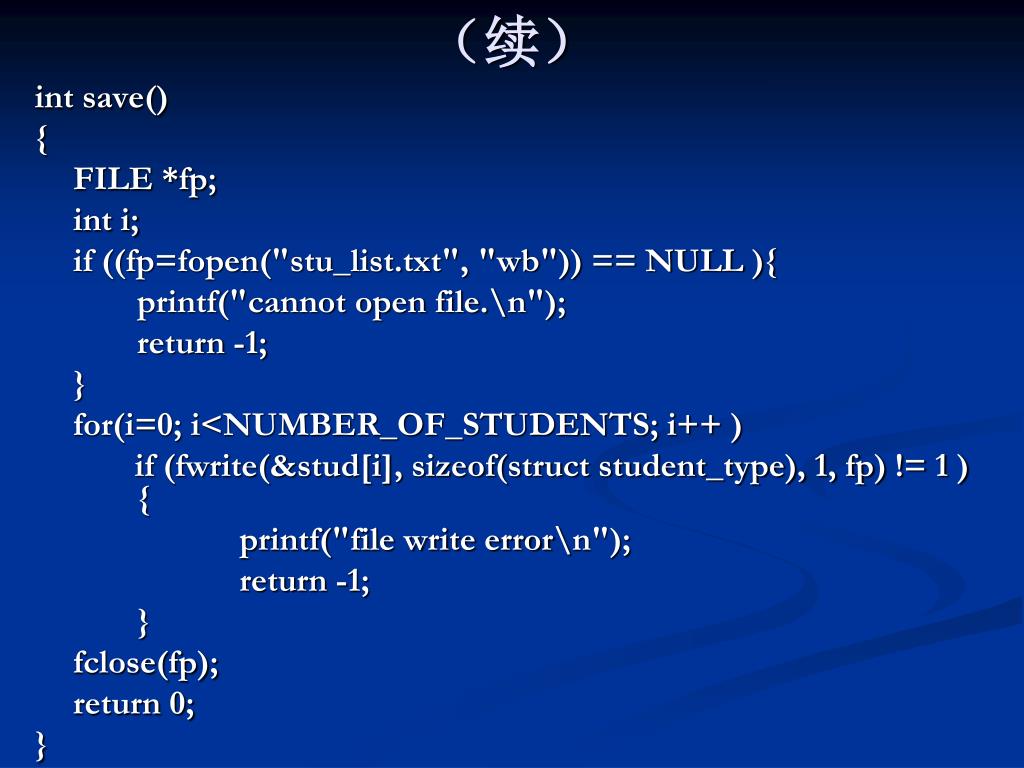 （续）

int save()
{
FILE *fp;
int i;
if ((fp=fopen("stu_list.txt", "wb")) == NULL ){
printf("cannot open file.\n");
return -1;
}
for(i=0; i<NUMBER_OF_STUDENTS; i++ )
if (fwrite(&stud[i], sizeof(struct student_type), 1, fp) != 1 )
{
printf("file write error\n");
return -1;
}
fclose(fp);
return 0;
}